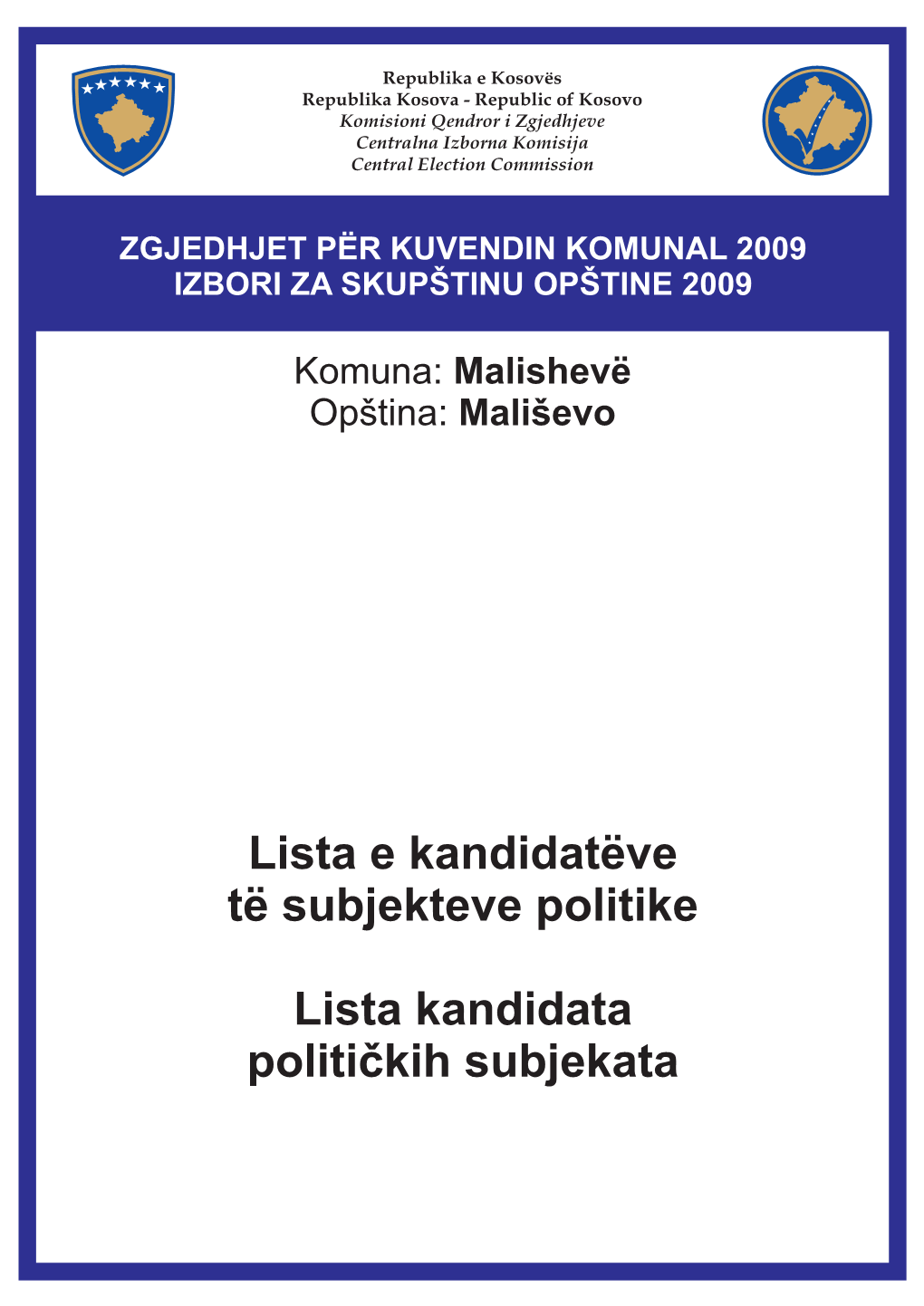 Republika e Kosovës
Republika Kosova - Republic of Kosovo
Komisioni Qendror i Zgjedhjeve
Centralna Izborna Komisija
Central Election Commission

ZGJEDHJET PËR KUVENDIN KOMUNAL 2009
IZBORI ZA SKUPŠTINU OPŠTINE 2009

Komuna: Malishevë
Opština: Mališevo

Lista e kandidatëve të subjekteve politike

Lista kandidata političkih subjekata